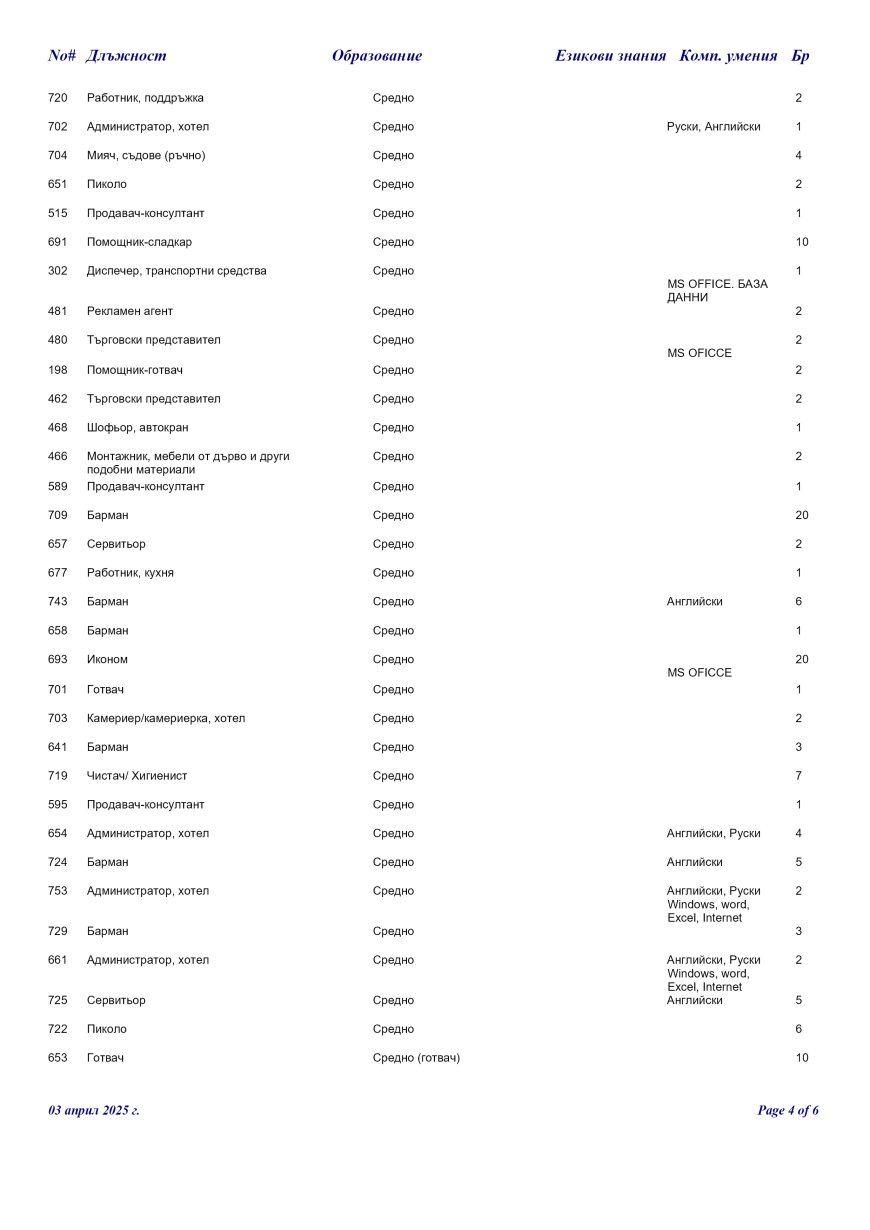 | No# | Длъжност | Образование | Езикови знания | Комп. умения | Бр |
|---|---|---|---|---|---|
| 720 | Работник, поддръжка | Средно | | | 2 |
| 702 | Администратор, хотел | Средно | Руски, Английски | | 1 |
| 704 | Мияч, съдове (ръчно) | Средно | | | 4 |
| 651 | Пиколо | Средно | | | 2 |
| 515 | Продавач-консултант | Средно | | | 1 |
| 691 | Помощник-сладкар | Средно | | | 10 |
| 302 | Диспечер, транспортни средства | Средно | | MS OFFICE. БАЗА ДАННИ | 1 |
| 481 | Рекламен агент | Средно | | | 2 |
| 480 | Търговски представител | Средно | | MS OFICCE | 2 |
| 198 | Помощник-готвач | Средно | | | 2 |
| 462 | Търговски представител | Средно | | | 2 |
| 468 | Шофьор, автокран | Средно | | | 1 |
| 466 | Монтажник, мебели от дърво и други подобни материали | Средно | | | 2 |
| 589 | Продавач-консултант | Средно | | | 1 |
| 709 | Барман | Средно | | | 20 |
| 657 | Сервитьор | Средно | | | 2 |
| 677 | Работник, кухня | Средно | | | 1 |
| 743 | Барман | Средно | Английски | | 6 |
| 658 | Барман | Средно | | | 1 |
| 693 | Иконом | Средно | | MS OFICCE | 20 |
| 701 | Готвач | Средно | | | 1 |
| 703 | Камериер/камериерка, хотел | Средно | | | 2 |
| 641 | Барман | Средно | | | 3 |
| 719 | Чистач/ Хигиенист | Средно | | | 7 |
| 595 | Продавач-консултант | Средно | | | 1 |
| 654 | Администратор, хотел | Средно | Английски, Руски | | 4 |
| 724 | Барман | Средно | Английски | | 5 |
| 753 | Администратор, хотел | Средно | Английски, Руски | Windows, word, Excel, Internet | 2 |
| 729 | Барман | Средно | | | 3 |
| 661 | Администратор, хотел | Средно | Английски, Руски | Windows, word, Excel, Internet | 2 |
| 725 | Сервитьор | Средно | Английски | | 5 |
| 722 | Пиколо | Средно | | | 6 |
| 653 | Готвач | Средно (готвач) | | | 10 |

03 април 2025 г.

Page 4 of 6